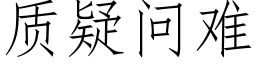 质疑问难